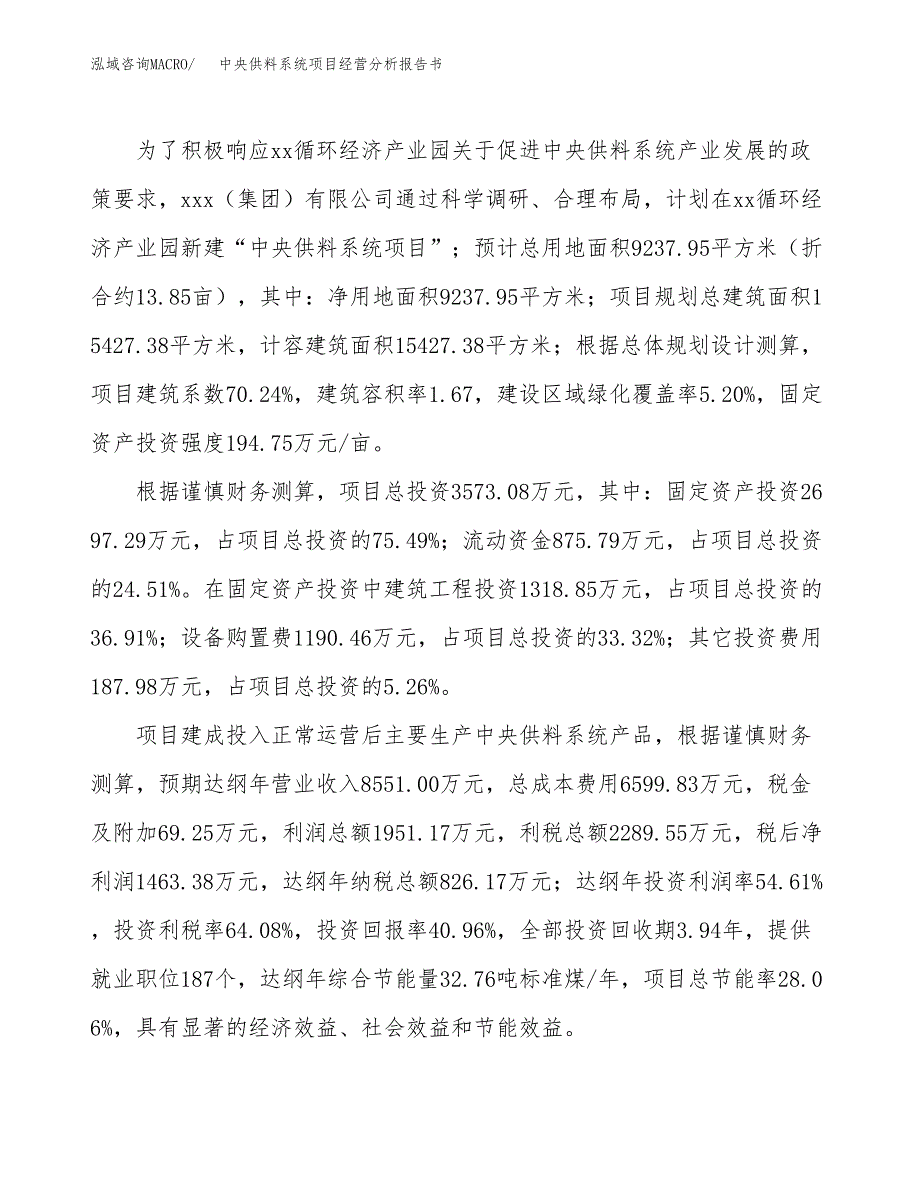 泓域咨询MACRO/　　中央供料系统项目经营分析报告书

为了积极响应xx循环经济产业园关于促进中央供料系统产业发展的政策要求，xxx（集团）有限公司通过科学调研、合理布局，计划在xx循环经济产业园新建“中央供料系统项目”；预计总用地面积9237.95平方米（折合约13.85亩），其中：净用地面积9237.95平方米；项目规划总建筑面积15427.38平方米，计容建筑面积15427.38平方米；根据总体规划设计测算，项目建筑系数70.24%，建筑容积率1.67，建设区域绿化覆盖率5.20%，固定资产投资强度194.75万元/亩。

根据谨慎财务测算，项目总投资3573.08万元，其中：固定资产投资2697.29万元，占项目总投资的75.49%；流动资金875.79万元，占项目总投资的24.51%。在固定资产投资中建筑工程投资1318.85万元，占项目总投资的36.91%；设备购置费1190.46万元，占项目总投资的33.32%；其它投资费用187.98万元，占项目总投资的5.26%。

项目建成投入正常运营后主要生产中央供料系统产品，根据谨慎财务测算，预期达纲年营业收入8551.00万元，总成本费用6599.83万元，税金及附加69.25万元，利润总额1951.17万元，利税总额2289.55万元，税后净利润1463.38万元，达纲年纳税总额826.17万元；达纲年投资利润率54.61%，投资利税率64.08%，投资回报率40.96%，全部投资回收期3.94年，提供就业职位187个，达纲年综合节能量32.76吨标准煤/年，项目总节能率28.06%，具有显著的经济效益、社会效益和节能效益。